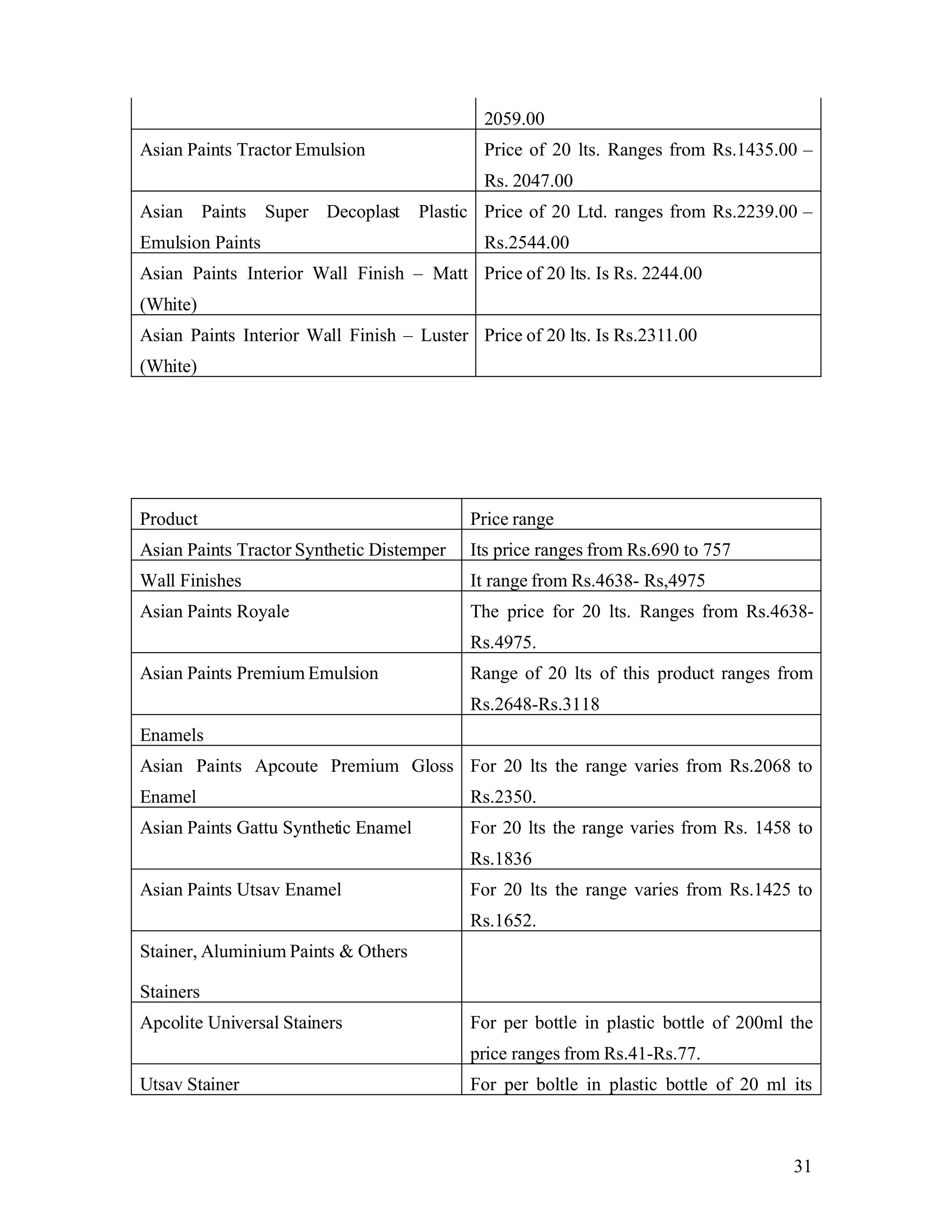 |  | 2059.00 |
|---|---|
| Asian Paints Tractor Emulsion | Price of 20 lts. Ranges from Rs.1435.00 – Rs. 2047.00 |
| Asian Paints Super Decoplast Plastic Emulsion Paints | Price of 20 Ltd. ranges from Rs.2239.00 – Rs.2544.00 |
| Asian Paints Interior Wall Finish – Matt (White) | Price of 20 lts. Is Rs. 2244.00 |
| Asian Paints Interior Wall Finish – Luster (White) | Price of 20 lts. Is Rs.2311.00 |

| Product | Price range |
|---|---|
| Asian Paints Tractor Synthetic Distemper | Its price ranges from Rs.690 to 757 |
| Wall Finishes | It range from Rs.4638- Rs,4975 |
| Asian Paints Royale | The price for 20 lts. Ranges from Rs.4638-Rs.4975. |
| Asian Paints Premium Emulsion | Range of 20 lts of this product ranges from Rs.2648-Rs.3118 |
| Enamels |  |
| Asian Paints Apcoute Premium Gloss Enamel | For 20 lts the range varies from Rs.2068 to Rs.2350. |
| Asian Paints Gattu Synthetic Enamel | For 20 lts the range varies from Rs. 1458 to Rs.1836 |
| Asian Paints Utsav Enamel | For 20 lts the range varies from Rs.1425 to Rs.1652. |
| Stainer, Aluminium Paints & Others Stainers |  |
| Apcolite Universal Stainers | For per bottle in plastic bottle of 200ml the price ranges from Rs.41-Rs.77. |
| Utsav Stainer | For per boltle in plastic bottle of 20 ml its |

31